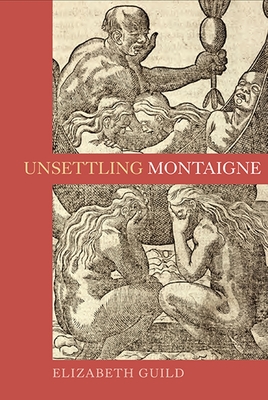 UNSETTLING MONTAIGNE

ELIZABETH GUILD